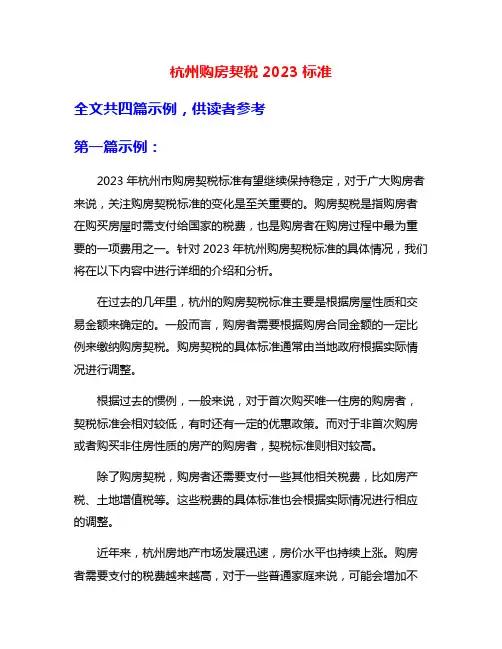 杭州购房契税 2023 标准

全文共四篇示例，供读者参考

第一篇示例：

2023 年杭州市购房契税标准有望继续保持稳定，对于广大购房者来说，关注购房契税标准的变化是至关重要的。购房契税是指购房者在购买房屋时需支付给国家的税费，也是购房者在购房过程中最为重要的一项费用之一。针对 2023 年杭州购房契税标准的具体情况，我们将在以下内容中进行详细的介绍和分析。

在过去的几年里，杭州的购房契税标准主要是根据房屋性质和交易金额来确定的。一般而言，购房者需要根据购房合同金额的一定比例来缴纳购房契税。购房契税的具体标准通常由当地政府根据实际情况进行调整。

根据过去的惯例，一般来说，对于首次购买唯一住房的购房者，契税标准会相对较低，有时还有一定的优惠政策。而对于非首次购房或者购买非住房性质的房产的购房者，契税标准则相对较高。

除了购房契税，购房者还需要支付一些其他相关税费，比如房产税、土地增值税等。这些税费的具体标准也会根据实际情况进行相应的调整。

近年来，杭州房地产市场发展迅速，房价水平也持续上涨。购房者需要支付的税费越来越高，对于一些普通家庭来说，可能会增加不